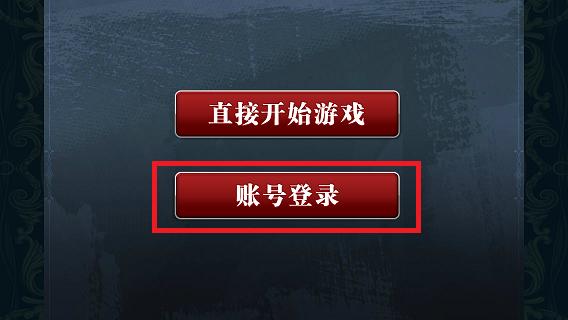 直接开始游戏

账号登录